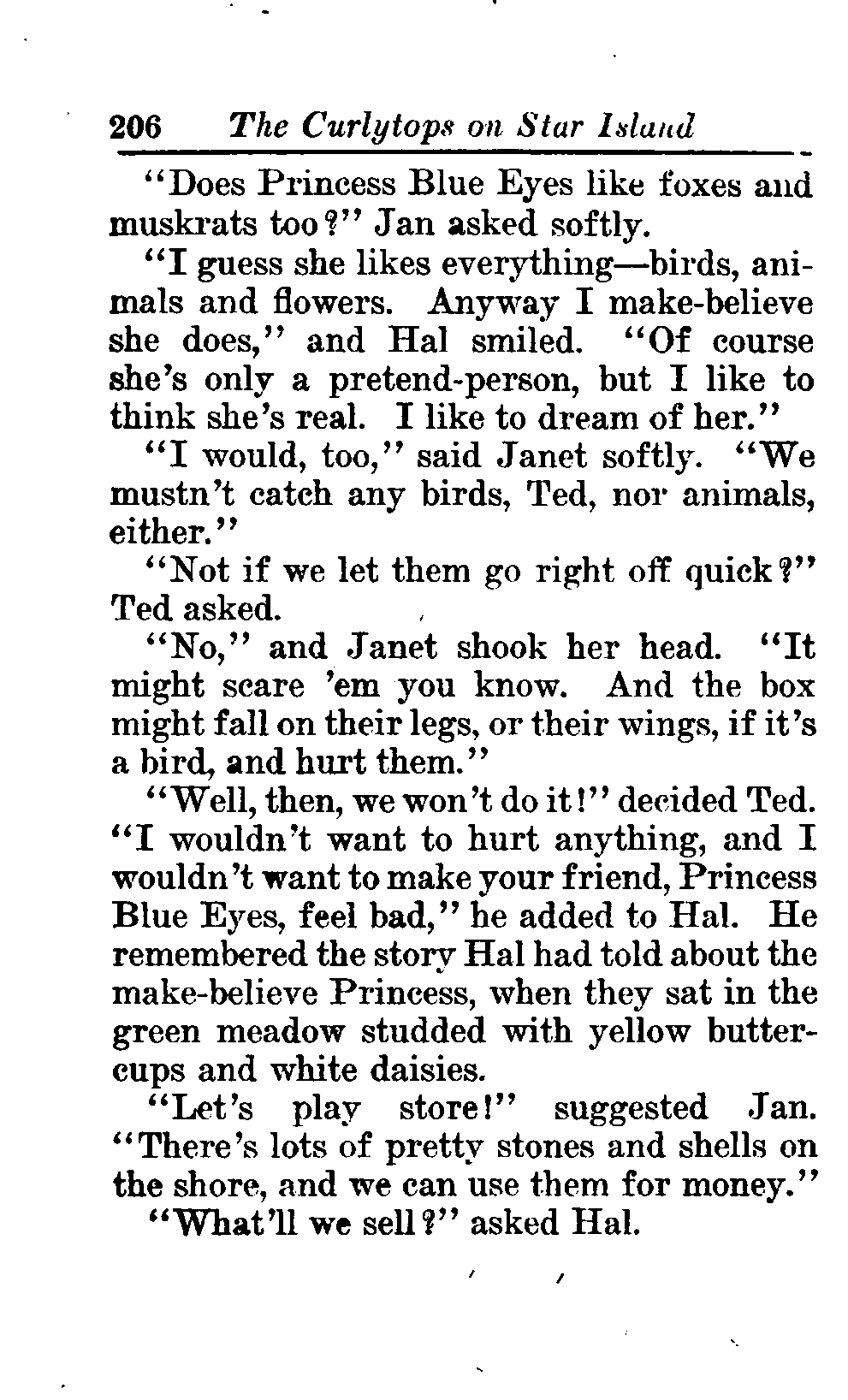 206 The Curlytops on Star Island

"Does Princess Blue Eyes like foxes and muskrats too?" Jan asked softly.

"I guess she likes everything—birds, animals and flowers. Anyway I make-believe she does," and Hal smiled. "Of course she's only a pretend-person, but I like to think she's real. I like to dream of her."

"I would, too," said Janet softly. "We mustn't catch any birds, Ted, nor animals, either."

"Not if we let them go right off quick?" Ted asked.

"No," and Janet shook her head. "It might scare 'em you know. And the box might fall on their legs, or their wings, if it's a bird, and hurt them."

"Well, then, we won't do it!" decided Ted. "I wouldn't want to hurt anything, and I wouldn't want to make your friend, Princess Blue Eyes, feel bad," he added to Hal. He remembered the story Hal had told about the make-believe Princess, when they sat in the green meadow studded with yellow buttercups and white daisies.

"Let's play store!" suggested Jan. "There's lots of pretty stones and shells on the shore, and we can use them for money."

"What'll we sell?" asked Hal.